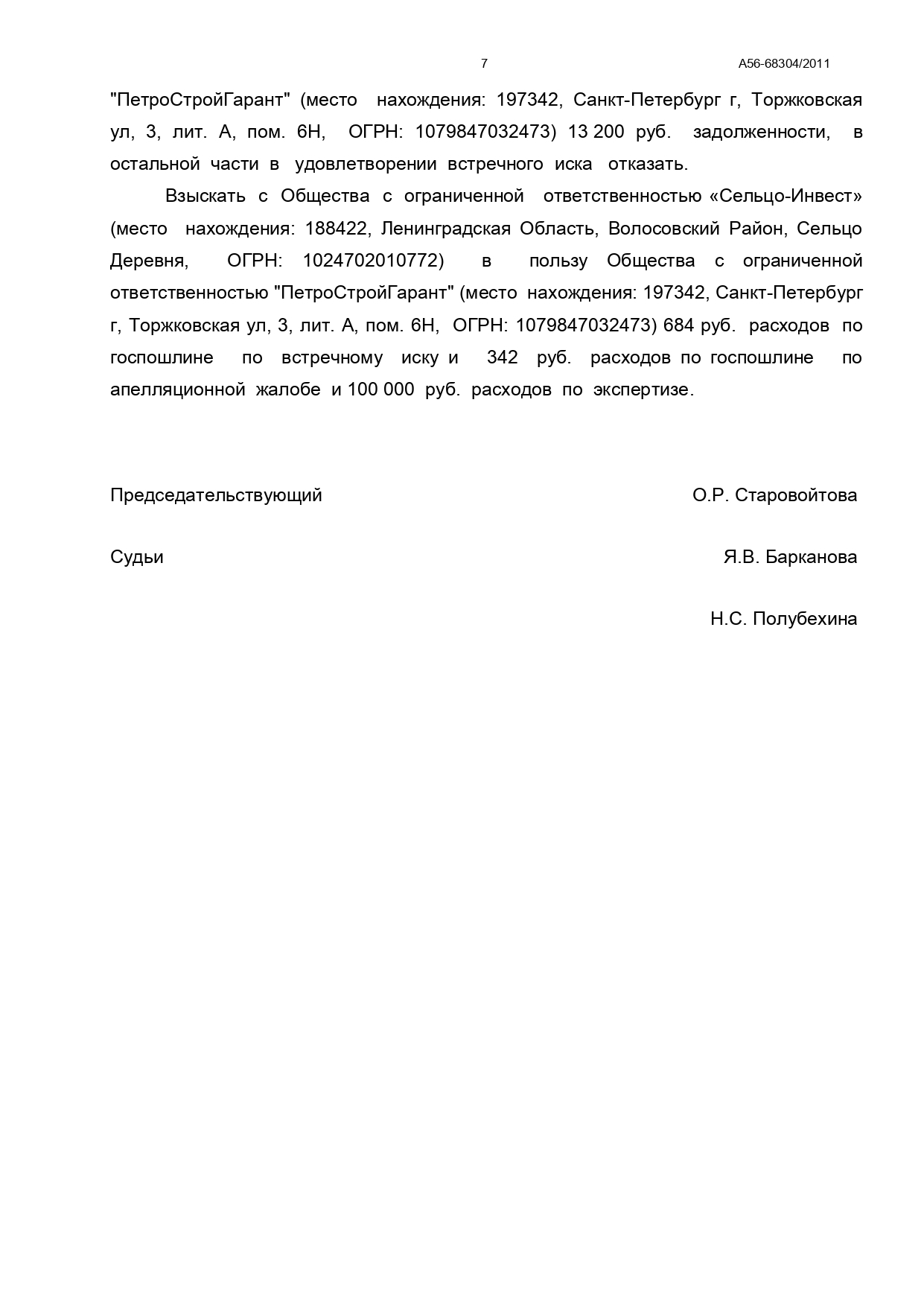 7 А56-68304/2011

"ПетроСтройГарант" (место нахождения: 197342, Санкт-Петербург г, Торжковская ул, 3, лит. А, пом. 6Н, ОГРН: 1079847032473) 13 200 руб. задолженности, в остальной части в удовлетворении встречного иска отказать.

Взыскать с Общества с ограниченной ответственностью «Сельцо-Инвест» (место нахождения: 188422, Ленинградская Область, Волосовский Район, Сельцо Деревня, ОГРН: 1024702010772) в пользу Общества с ограниченной ответственностью "ПетроСтройГарант" (место нахождения: 197342, Санкт-Петербург г, Торжковская ул, 3, лит. А, пом. 6Н, ОГРН: 1079847032473) 684 руб. расходов по госпошлине по встречному иску и 342 руб. расходов по госпошлине по апелляционной жалобе и 100 000 руб. расходов по экспертизе.

Председательствующий О.Р. Старовойтова

Судьи Я.В. Барканова

Н.С. Полубехина